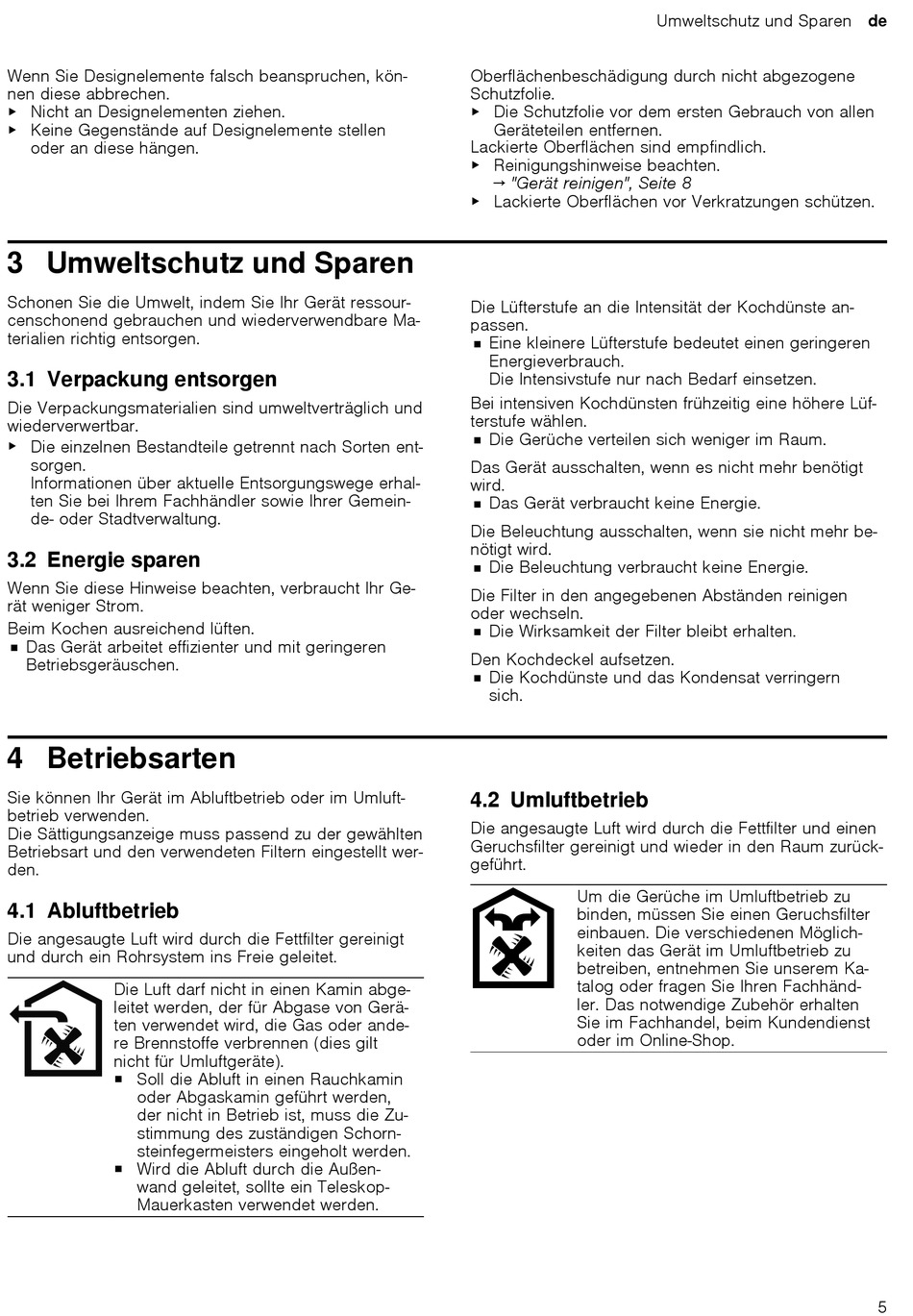 Umweltschutz und Sparen de

Wenn Sie Designelemente falsch beanspruchen, können diese abbrechen.
▶ Nicht an Designelementen ziehen.
▶ Keine Gegenstände auf Designelemente stellen oder an diese hängen.

Oberflächenbeschädigung durch nicht abgezogene Schutzfolie.
▶ Die Schutzfolie vor dem ersten Gebrauch von allen Geräteteilen entfernen.
Lackierte Oberflächen sind empfindlich.
▶ Reinigungshinweise beachten.
→ "Gerät reinigen", Seite 8
▶ Lackierte Oberflächen vor Verkratzungen schützen.

3 Umweltschutz und Sparen

Schonen Sie die Umwelt, indem Sie Ihr Gerät ressourcenschonend gebrauchen und wiederverwendbare Materialien richtig entsorgen.

3.1 Verpackung entsorgen

Die Verpackungsmaterialien sind umweltverträglich und wiederverwertbar.
▶ Die einzelnen Bestandteile getrennt nach Sorten entsorgen.
Informationen über aktuelle Entsorgungswege erhalten Sie bei Ihrem Fachhändler sowie Ihrer Gemeinde- oder Stadtverwaltung.

3.2 Energie sparen

Wenn Sie diese Hinweise beachten, verbraucht Ihr Gerät weniger Strom.
Beim Kochen ausreichend lüften.
■ Das Gerät arbeitet effizienter und mit geringeren Betriebsgeräuschen.

Die Lüfterstufe an die Intensität der Kochdünste anpassen.
■ Eine kleinere Lüfterstufe bedeutet einen geringeren Energieverbrauch.
Die Intensivstufe nur nach Bedarf einsetzen.

Bei intensiven Kochdünsten frühzeitig eine höhere Lüfterstufe wählen.
■ Die Gerüche verteilen sich weniger im Raum.

Das Gerät ausschalten, wenn es nicht mehr benötigt wird.
■ Das Gerät verbraucht keine Energie.

Die Beleuchtung ausschalten, wenn sie nicht mehr benötigt wird.
■ Die Beleuchtung verbraucht keine Energie.

Die Filter in den angegebenen Abständen reinigen oder wechseln.
■ Die Wirksamkeit der Filter bleibt erhalten.

Den Kochdeckel aufsetzen.
■ Die Kochdünste und das Kondensat verringern sich.

4 Betriebsarten

Sie können Ihr Gerät im Abluftbetrieb oder im Umluftbetrieb verwenden.
Die Sättigungsanzeige muss passend zu der gewählten Betriebsart und den verwendeten Filtern eingestellt werden.

4.1 Abluftbetrieb

Die angesaugte Luft wird durch die Fettfilter gereinigt und durch ein Rohrsystem ins Freie geleitet.

Die Luft darf nicht in einen Kamin abgeleitet werden, der für Abgase von Geräten verwendet wird, die Gas oder andere Brennstoffe verbrennen (dies gilt nicht für Umluftgeräte).
■ Soll die Abluft in einen Rauchkamin oder Abgaskamin geführt werden, der nicht in Betrieb ist, muss die Zustimmung des zuständigen Schornsteinfegermeisters eingeholt werden.
■ Wird die Abluft durch die Außenwand geleitet, sollte ein Teleskop-Mauerkasten verwendet werden.

4.2 Umluftbetrieb

Die angesaugte Luft wird durch die Fettfilter und einen Geruchsfilter gereinigt und wieder in den Raum zurückgeführt.

Um die Gerüche im Umluftbetrieb zu binden, müssen Sie einen Geruchsfilter einbauen. Die verschiedenen Möglichkeiten das Gerät im Umluftbetrieb zu betreiben, entnehmen Sie unserem Katalog oder fragen Sie Ihren Fachhändler. Das notwendige Zubehör erhalten Sie im Fachhandel, beim Kundendienst oder im Online-Shop.

5